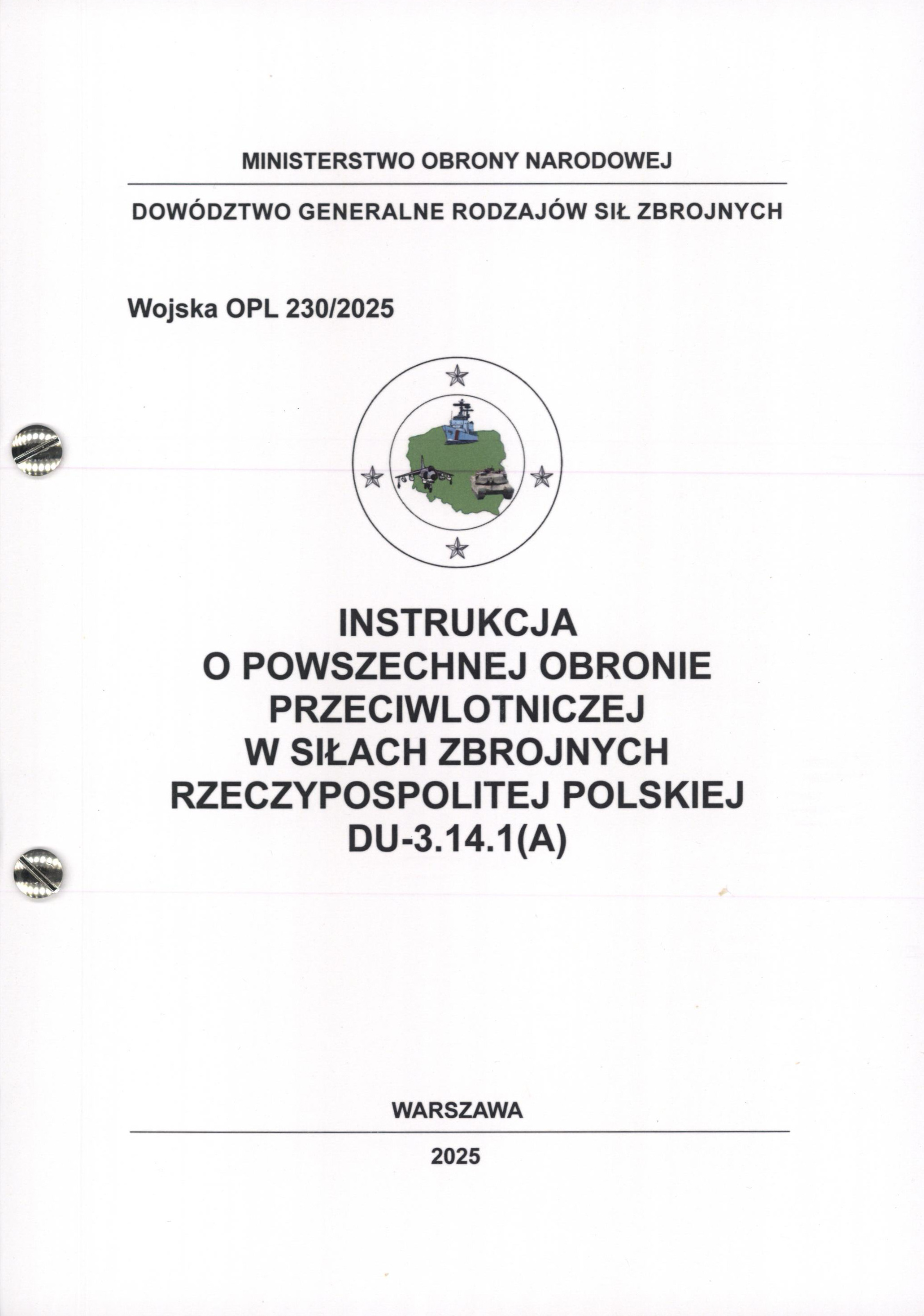 MINISTERSTWO OBRONY NARODOWEJ

DOWÓDZTWO GENERALNE RODZAJÓW SIŁ ZBROJNYCH

Wojska OPL 230/2025

INSTRUKCJA
O POWSZECHNEJ OBRONIE
PRZECIWLOTNICZEJ
W SIŁACH ZBROJNYCH
RZECZYPOSPOLITEJ POLSKIEJ
DU-3.14.1(A)

WARSZAWA

2025